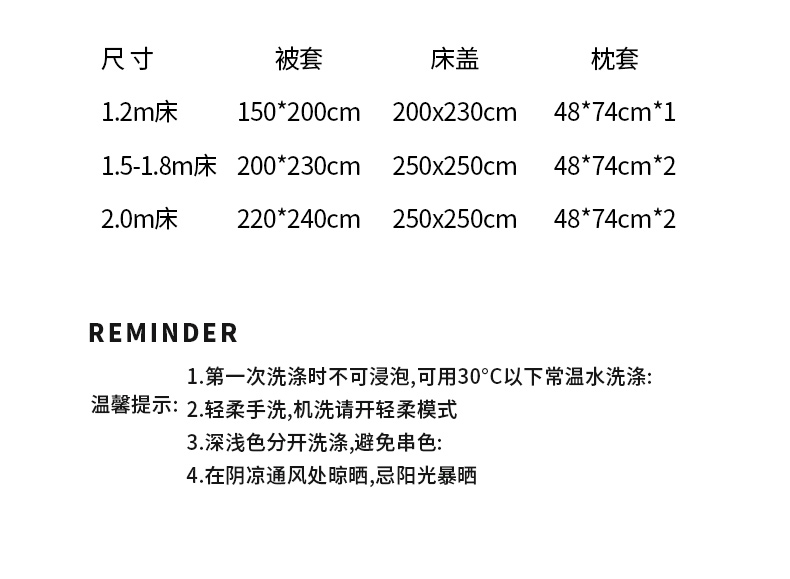 | 尺寸 | 被套 | 床盖 | 枕套 |
|---|---|---|---|
| 1.2m床 | 150*200cm | 200x230cm | 48*74cm*1 |
| 1.5-1.8m床 | 200*230cm | 250x250cm | 48*74cm*2 |
| 2.0m床 | 220*240cm | 250x250cm | 48*74cm*2 |

REMINDER

温馨提示:
1.第一次洗涤时不可浸泡,可用30°C以下常温水洗涤:
2.轻柔手洗,机洗请开轻柔模式
3.深浅色分开洗涤,避免串色:
4.在阴凉通风处晾晒,忌阳光暴晒